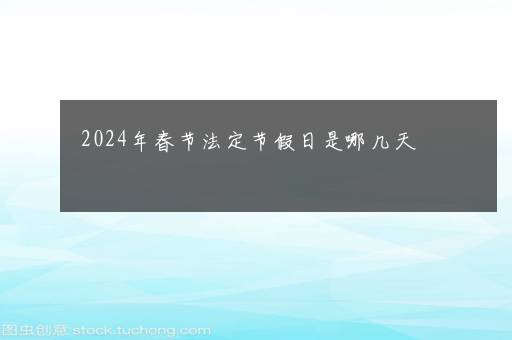 2024年春节法定节假日是哪几天

图虫创意 stock.tuchong.com